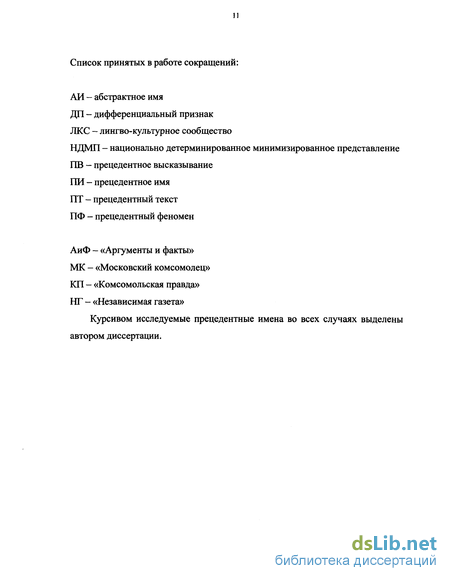 11

Список принятых в работе сокращений:

АИ – абстрактное имя
ДП – дифференциальный признак
ЛКС – лингво-культурное сообщество
НДМП – национально детерминированное минимизированное представление
ПВ – прецедентное высказывание
ПИ – прецедентное имя
ПТ – прецедентный текст
ПФ – прецедентный феномен

АиФ – «Аргументы и факты»
МК – «Московский комсомолец»
КП – «Комсомольская правда»
НГ – «Независимая газета»

Курсивом исследуемые прецедентные имена во всех случаях выделены автором диссертации.

dsLib.net
библиотека диссертаций